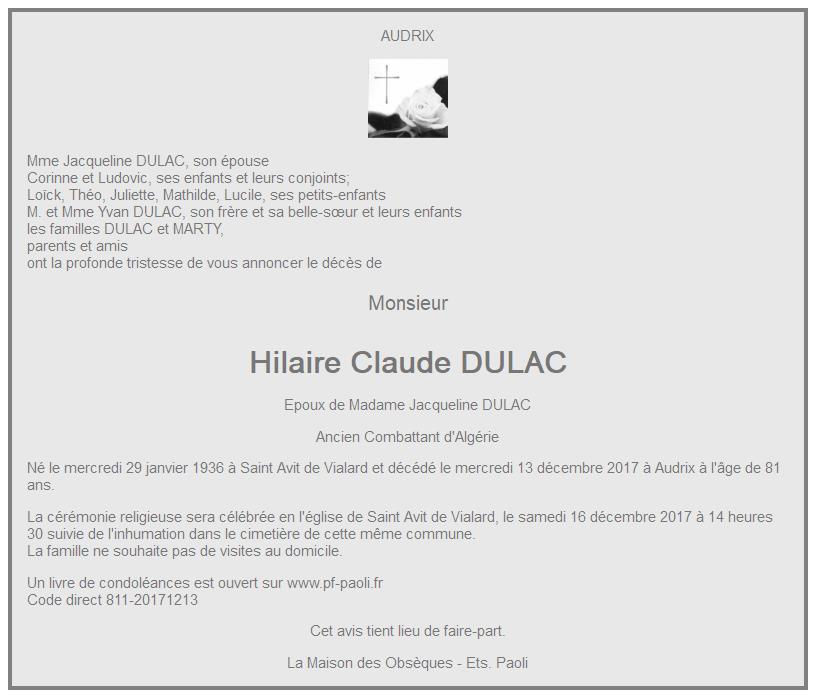 AUDRIX

Mme Jacqueline DULAC, son épouse
Corinne et Ludovic, ses enfants et leurs conjoints;
Loïck, Théo, Juliette, Mathilde, Lucile, ses petits-enfants
M. et Mme Yvan DULAC, son frère et sa belle-sœur et leurs enfants
les familles DULAC et MARTY,
parents et amis
ont la profonde tristesse de vous annoncer le décès de

Monsieur

Hilaire Claude DULAC

Epoux de Madame Jacqueline DULAC

Ancien Combattant d'Algérie

Né le mercredi 29 janvier 1936 à Saint Avit de Vialard et décédé le mercredi 13 décembre 2017 à Audrix à l'âge de 81 ans.

La cérémonie religieuse sera célébrée en l'église de Saint Avit de Vialard, le samedi 16 décembre 2017 à 14 heures 30 suivie de l'inhumation dans le cimetière de cette même commune.
La famille ne souhaite pas de visites au domicile.

Un livre de condoléances est ouvert sur www.pf-paoli.fr
Code direct 811-20171213

Cet avis tient lieu de faire-part.

La Maison des Obsèques - Ets. Paoli